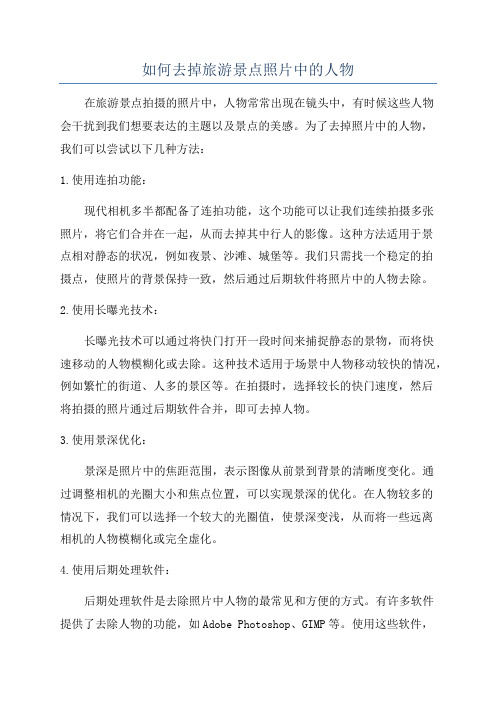 如何去掉旅游景点照片中的人物

在旅游景点拍摄的照片中，人物常常出现在镜头中，有时候这些人物会干扰到我们想要表达的主题以及景点的美感。为了去掉照片中的人物，我们可以尝试以下几种方法：

1.使用连拍功能：

现代相机多半都配备了连拍功能，这个功能可以让我们连续拍摄多张照片，将它们合并在一起，从而去掉其中行人的影像。这种方法适用于景点相对静态的状况，例如夜景、沙滩、城堡等。我们只需找一个稳定的拍摄点，使照片的背景保持一致，然后通过后期软件将照片中的人物去除。

2.使用长曝光技术：

长曝光技术可以通过将快门打开一段时间来捕捉静态的景物，而将快速移动的人物模糊化或去除。这种技术适用于场景中人物移动较快的情况，例如繁忙的街道、人多的景区等。在拍摄时，选择较长的快门速度，然后将拍摄的照片通过后期软件合并，即可去掉人物。

3.使用景深优化：

景深是照片中的焦距范围，表示图像从前景到背景的清晰度变化。通过调整相机的光圈大小和焦点位置，可以实现景深的优化。在人物较多的情况下，我们可以选择一个较大的光圈值，使景深变浅，从而将一些远离相机的人物模糊化或完全虚化。

4.使用后期处理软件：

后期处理软件是去除照片中人物的最常见和方便的方式。有许多软件提供了去除人物的功能，如Adobe Photoshop、GIMP等。使用这些软件，